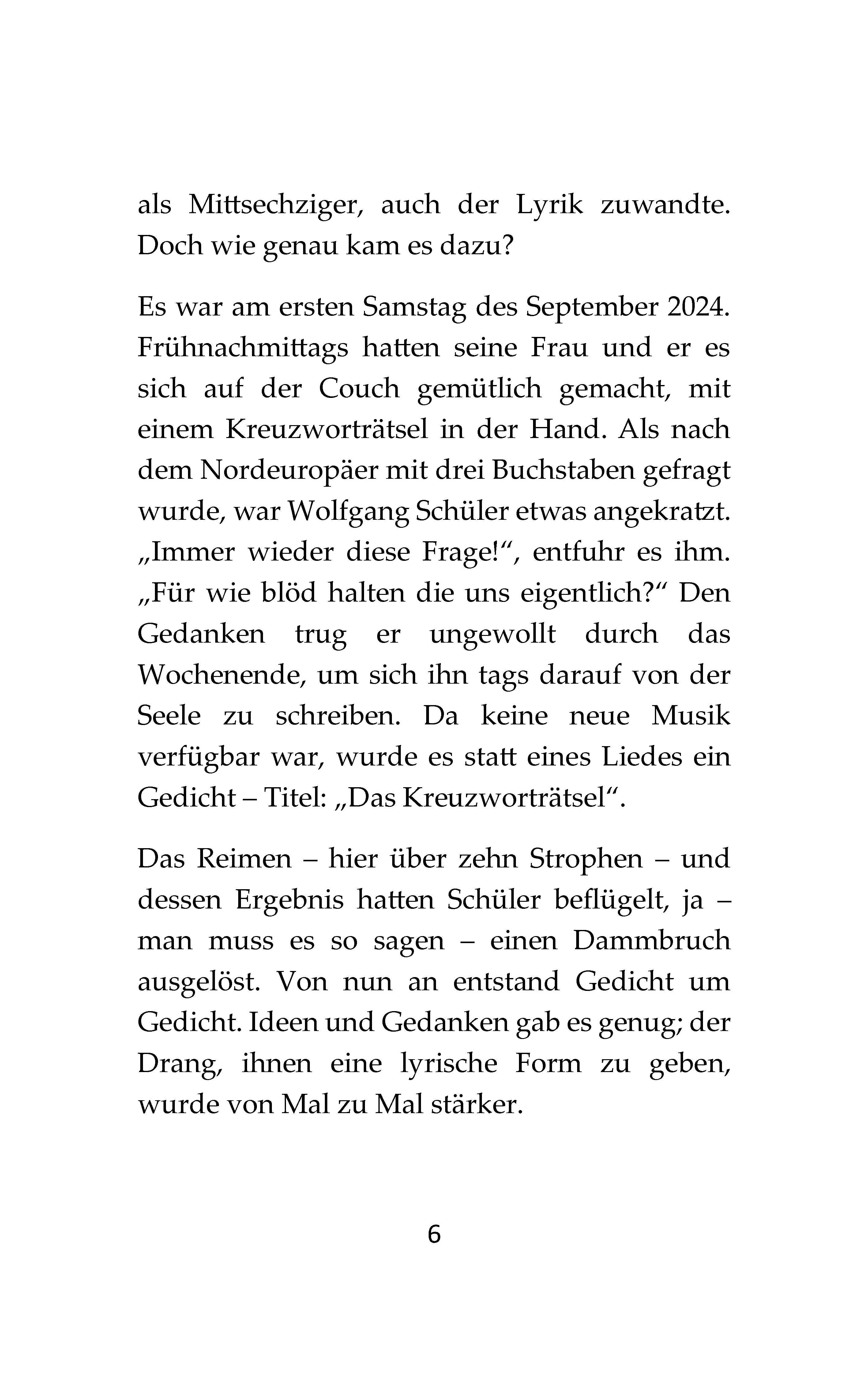 als Mittsechziger, auch der Lyrik zuwandte. Doch wie genau kam es dazu?

Es war am ersten Samstag des September 2024. Frühnachmittags hatten seine Frau und er es sich auf der Couch gemütlich gemacht, mit einem Kreuzworträtsel in der Hand. Als nach dem Nordeuropäer mit drei Buchstaben gefragt wurde, war Wolfgang Schüler etwas angekratzt. „Immer wieder diese Frage!“, entfuhr es ihm. „Für wie blöd halten die uns eigentlich?“ Den Gedanken trug er ungewollt durch das Wochenende, um sich ihn tags darauf von der Seele zu schreiben. Da keine neue Musik verfügbar war, wurde es statt eines Liedes ein Gedicht – Titel: „Das Kreuzworträtsel“.

Das Reimen – hier über zehn Strophen – und dessen Ergebnis hatten Schüler beflügelt, ja – man muss es so sagen – einen Dammbruch ausgelöst. Von nun an entstand Gedicht um Gedicht. Ideen und Gedanken gab es genug; der Drang, ihnen eine lyrische Form zu geben, wurde von Mal zu Mal stärker.

6